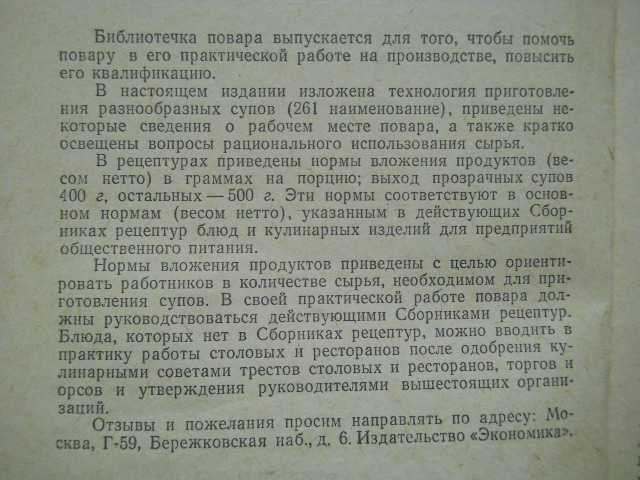 Библиотечка повара выпускается для того, чтобы помочь повару в его практической работе на производстве, повысить его квалификацию.

В настоящем издании изложена технология приготовления разнообразных супов (261 наименование), приведены некоторые сведения о рабочем месте повара, а также кратко освещены вопросы рационального использования сырья.

В рецептурах приведены нормы вложения продуктов (весом нетто) в граммах на порцию; выход прозрачных супов 400 г, остальных — 500 г. Эти нормы соответствуют в основном нормам (весом нетто), указанным в действующих Сборниках рецептур блюд и кулинарных изделий для предприятий общественного питания.

Нормы вложения продуктов приведены с целью ориентировать работников в количестве сырья, необходимом для приготовления супов. В своей практической работе повара должны руководствоваться действующими Сборниками рецептур. Блюда, которых нет в Сборниках рецептур, можно вводить в практику работы столовых и ресторанов после одобрения кулинарными советами трестов столовых и ресторанов, торгов и орсов и утверждения руководителями вышестоящих организаций.

Отзывы и пожелания просим направлять по адресу: Москва, Г-59, Бережковская наб., д. 6. Издательство «Экономика».